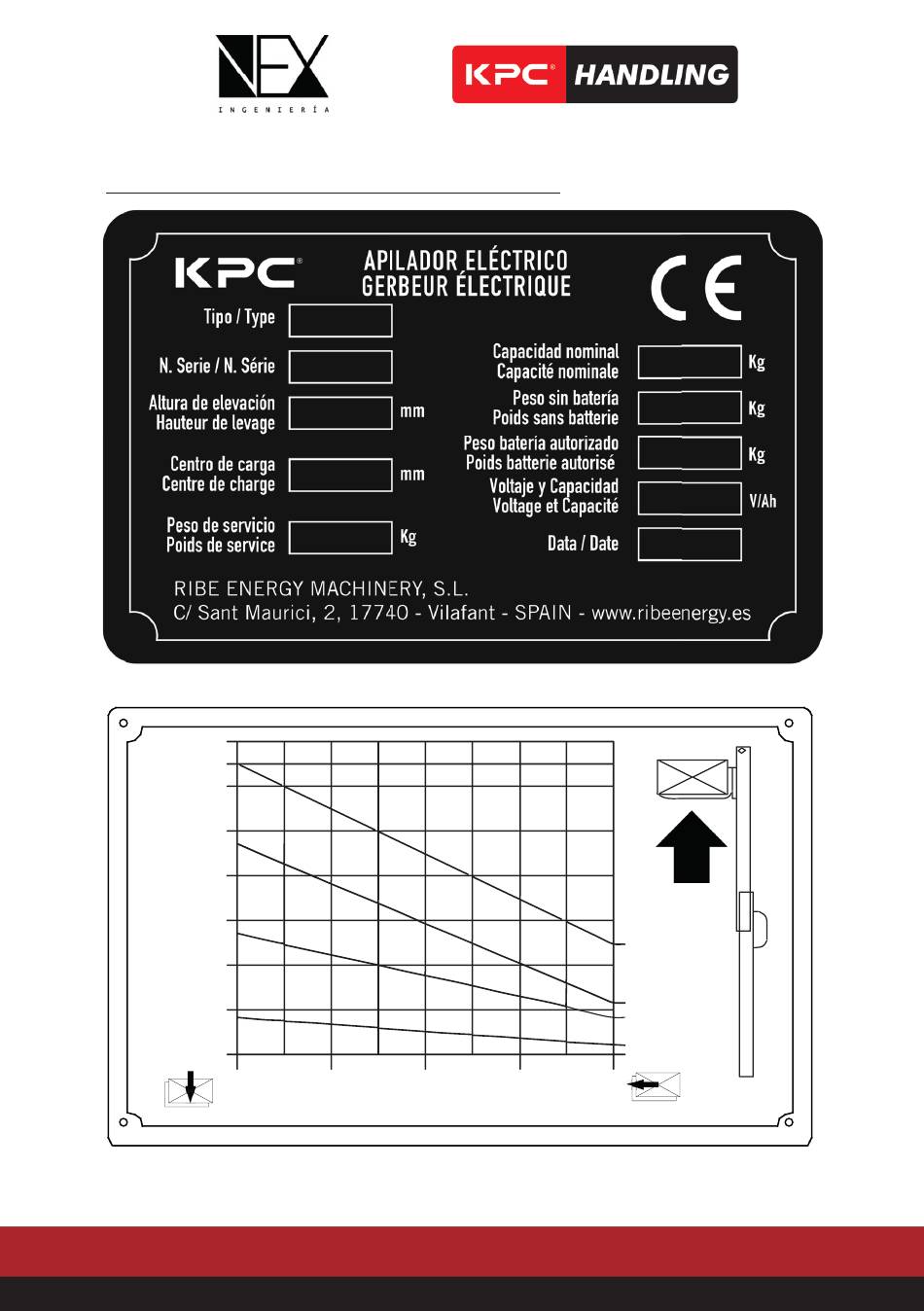 NEX
INGENIERÍA

KPC® HANDLING

KPC®

APILADOR ELÉCTRICO
GERBEUR ÉLECTRIQUE

CE

Tipo / Type

N. Serie / N. Série

Altura de elevación
Hauteur de levage
mm

Centro de carga
Centre de charge
mm

Peso de servicio
Poids de service
Kg

Capacidad nominal
Capacité nominale
Kg

Peso sin batería
Poids sans batterie
Kg

Peso batería autorizado
Poids batterie autorisé
Kg

Voltaje y Capacidad
Voltage et Capacité
V/Ah

Data / Date

RIBE ENERGY MACHINERY, S.L.
C/ Sant Maurici, 2, 17740 - Vilafant - SPAIN - www.ribeenergy.es